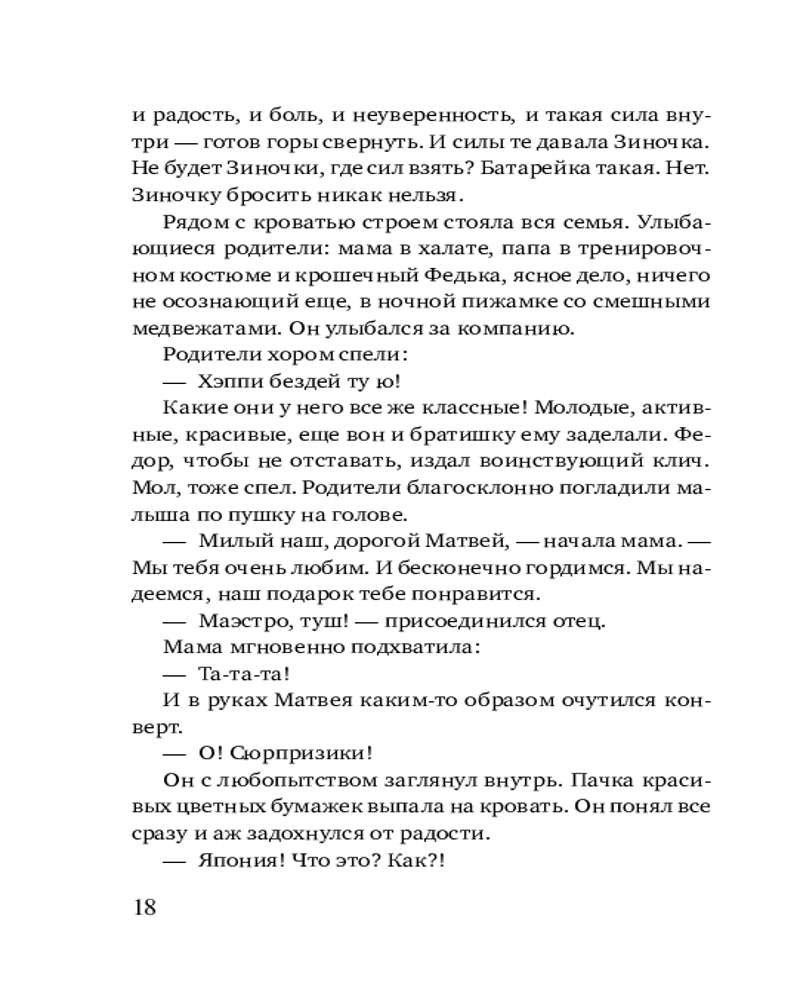 и радость, и боль, и неуверенность, и такая сила внутри — готов горы свернуть. И силы те давала Зиночка. Не будет Зиночки, где сил взять? Батарейка такая. Нет. Зиночку бросить никак нельзя.

Рядом с кроватью строем стояла вся семья. Улыбающиеся родители: мама в халате, папа в тренировочном костюме и крошечный Федька, ясное дело, ничего не осознающий еще, в ночной пижамке со смешными медвежатами. Он улыбался за компанию.

Родители хором спели:

— Хэппи бездей ту ю!

Какие они у него все же классные! Молодые, активные, красивые, еще вон и братишку ему заделали. Федор, чтобы не отставать, издал воинствующий клич. Мол, тоже спел. Родители благосклонно погладили малыша по пушку на голове.

— Милый наш, дорогой Матвей, — начала мама. — Мы тебя очень любим. И бесконечно гордимся. Мы надеемся, наш подарок тебе понравится.

— Маэстро, туш! — присоединился отец.

Мама мгновенно подхватила:

— Та-та-та!

И в руках Матвея каким-то образом очутился конверт.

— О! Сюрпризики!

Он с любопытством заглянул внутрь. Пачка красивых цветных бумажек выпала на кровать. Он понял все сразу и аж задохнулся от радости.

— Япония! Что это? Как?!

18